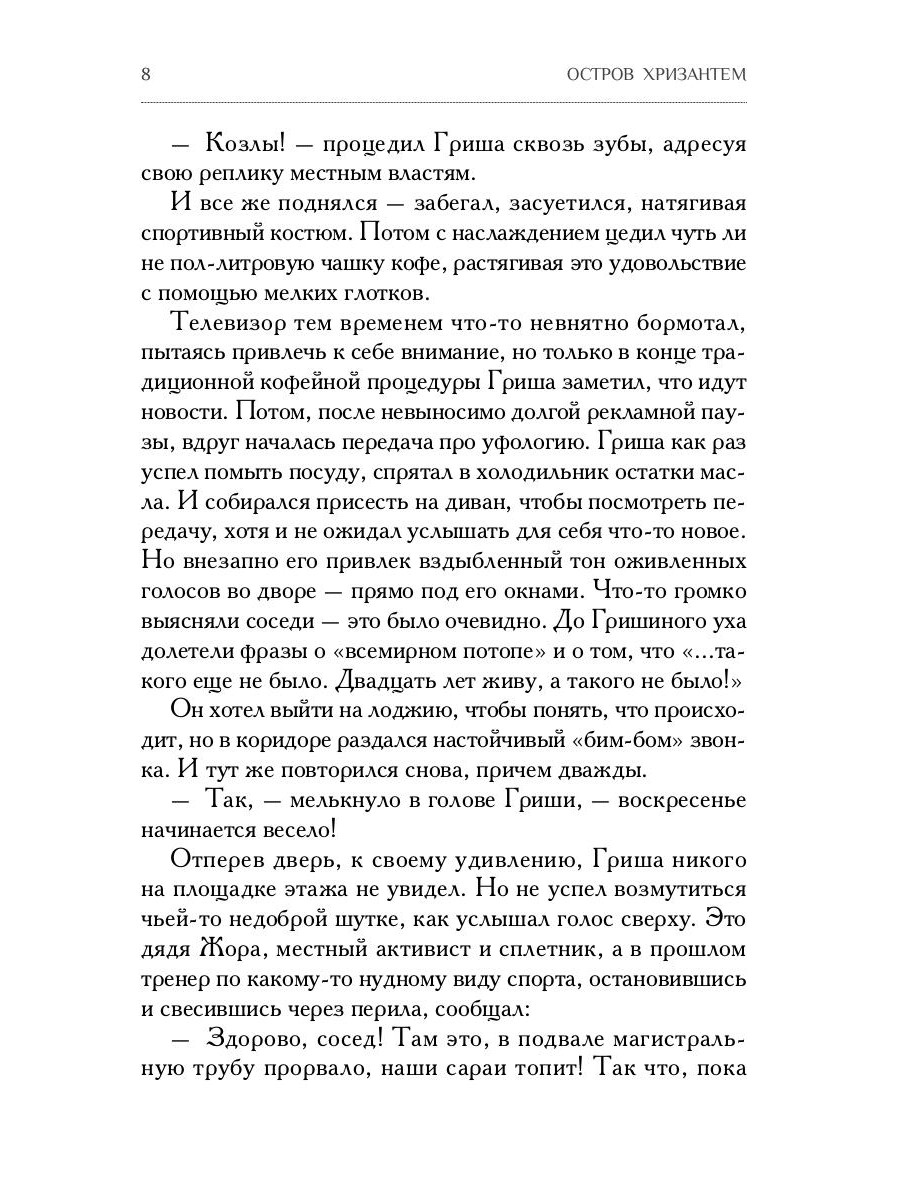 8 ОСТРОВ ХРИЗАНТЕМ

— Козлы! — процедил Гриша сквозь зубы, адресуя свою реплику местным властям.

И все же поднялся — забегал, засуетился, натягивая спортивный костюм. Потом с наслаждением цедил чуть ли не пол-литровую чашку кофе, растягивая это удовольствие с помощью мелких глотков.

Телевизор тем временем что-то невнятно бормотал, пытаясь привлечь к себе внимание, но только в конце традиционной кофейной процедуры Гриша заметил, что идут новости. Потом, после невыносимо долгой рекламной паузы, вдруг началась передача про уфологию. Гриша как раз успел помыть посуду, спрятал в холодильник остатки масла. И собирался присесть на диван, чтобы посмотреть передачу, хотя и не ожидал услышать для себя что-то новое. Но внезапно его привлек вздыбленный тон оживленных голосов во дворе — прямо под его окнами. Что-то громко выясняли соседи — это было очевидно. До Гришиного уха долетели фразы о «всемирном потопе» и о том, что «...такого еще не было. Двадцать лет живу, а такого не было!»

Он хотел выйти на лоджию, чтобы понять, что происходит, но в коридоре раздался настойчивый «бим-бом» звонка. И тут же повторился снова, причем дважды.

— Так, — мелькнуло в голове Гриши, — воскресенье начинается весело!

Отперев дверь, к своему удивлению, Гриша никого на площадке этажа не увидел. Но не успел возмутиться чьей-то недоброй шутке, как услышал голос сверху. Это дядя Жора, местный активист и сплетник, а в прошлом тренер по какому-то нудному виду спорта, остановившись и свесившись через перила, сообщал:

— Здорово, сосед! Там это, в подвале магистральную трубу прорвало, наши сараи топит! Так что, пока